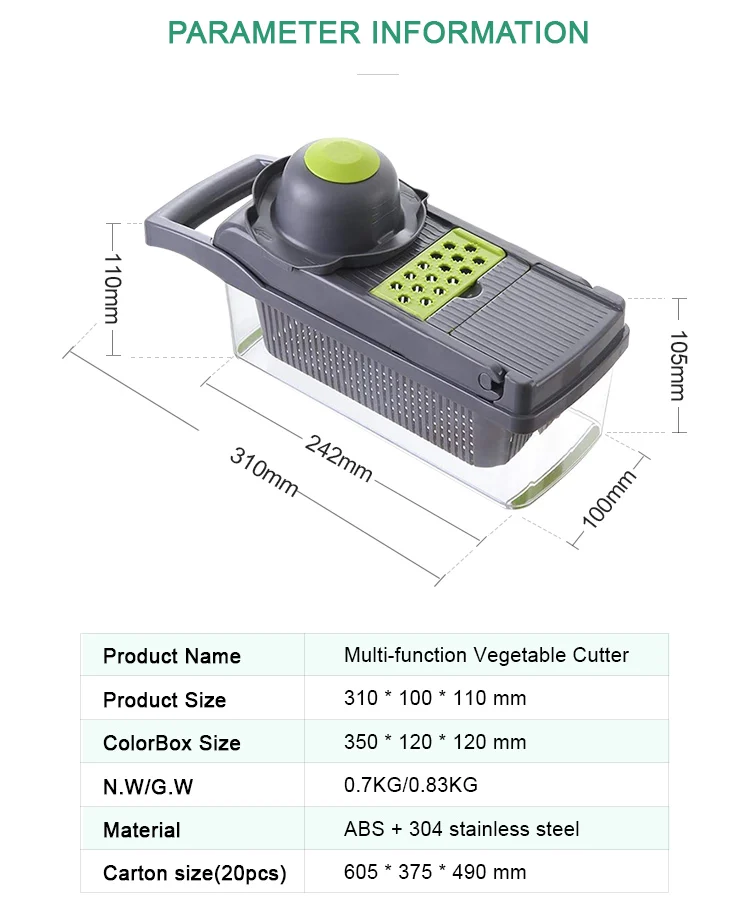 PARAMETER INFORMATION

110mm

105mm

242mm

310mm

100mm

| Product Name | Multi-function Vegetable Cutter |
|---|---|
| Product Size | 310 * 100 * 110 mm |
| ColorBox Size | 350 * 120 * 120 mm |
| N.W/G.W | 0.7KG/0.83KG |
| Material | ABS + 304 stainless steel |
| Carton size(20pcs) | 605 * 375 * 490 mm |